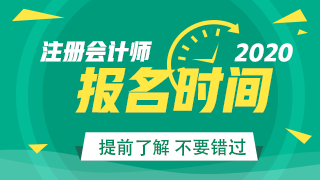 注册会计师 2020

报名时间

提前了解 不要错过